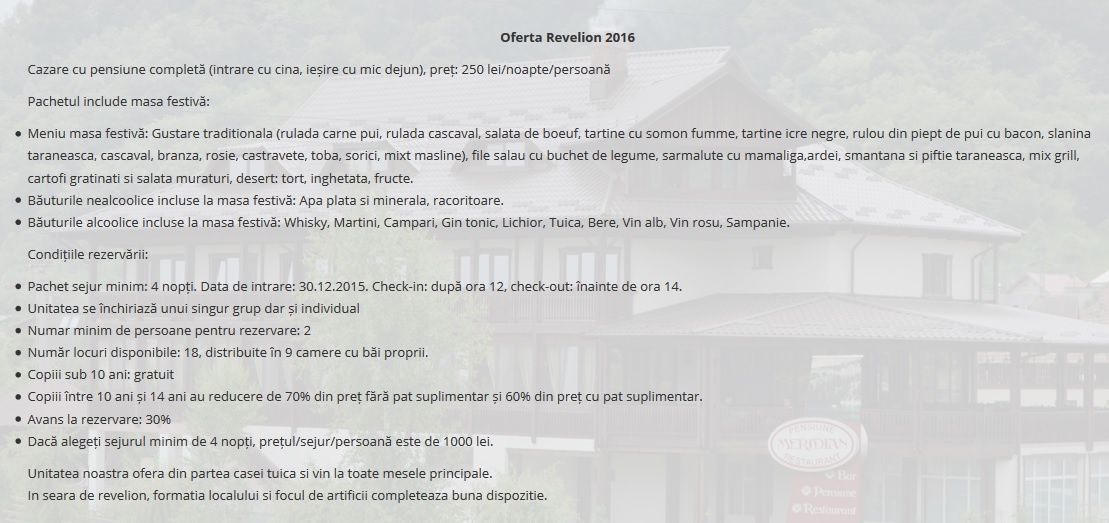 Oferta Revelion 2016

Cazare cu pensiune completă (intrare cu cina, ieșire cu mic dejun), preț: 250 lei/noapte/persoană

Pachetul include masa festivă:

• Meniu masa festivă: Gustare traditionala (rulada carne pui, rulada cascaval, salata de boeuf, tartine cu somon fumme, tartine icre negre, rulou din piept de pui cu bacon, slanina taraneasca, cascaval, branza, rosie, castravete, toba, sorici, mixt masline), file salau cu buchet de legume, sarmalute cu mamaliga,ardei, smantana si piftie taraneasca, mix grill, cartofi gratinati si salata muraturi, desert: tort, inghetata, fructe.
• Băuturile nealcoolice incluse la masa festivă: Apa plata si minerala, racoritoare.
• Băuturile alcoolice incluse la masa festivă: Whisky, Martini, Campari, Gin tonic, Lichior, Tuica, Bere, Vin alb, Vin rosu, Sampanie.

Condițiile rezervării:

• Pachet sejur minim: 4 nopți. Data de intrare: 30.12.2015. Check-in: după ora 12, check-out: înainte de ora 14.
• Unitatea se închiriază unui singur grup dar și individual
• Numar minim de persoane pentru rezervare: 2
• Număr locuri disponibile: 18, distribuite în 9 camere cu băi proprii.
• Copiii sub 10 ani: gratuit
• Copiii între 10 ani și 14 ani au reducere de 70% din preț fără pat suplimentar și 60% din preț cu pat suplimentar.
• Avans la rezervare: 30%
• Dacă alegeți sejurul minim de 4 nopți, prețul/sejur/persoană este de 1000 lei.

Unitatea noastra ofera din partea casei tuica si vin la toate mesele principale.
In seara de revelion, formatia localului si focul de artificii completeaza buna dispozitie.